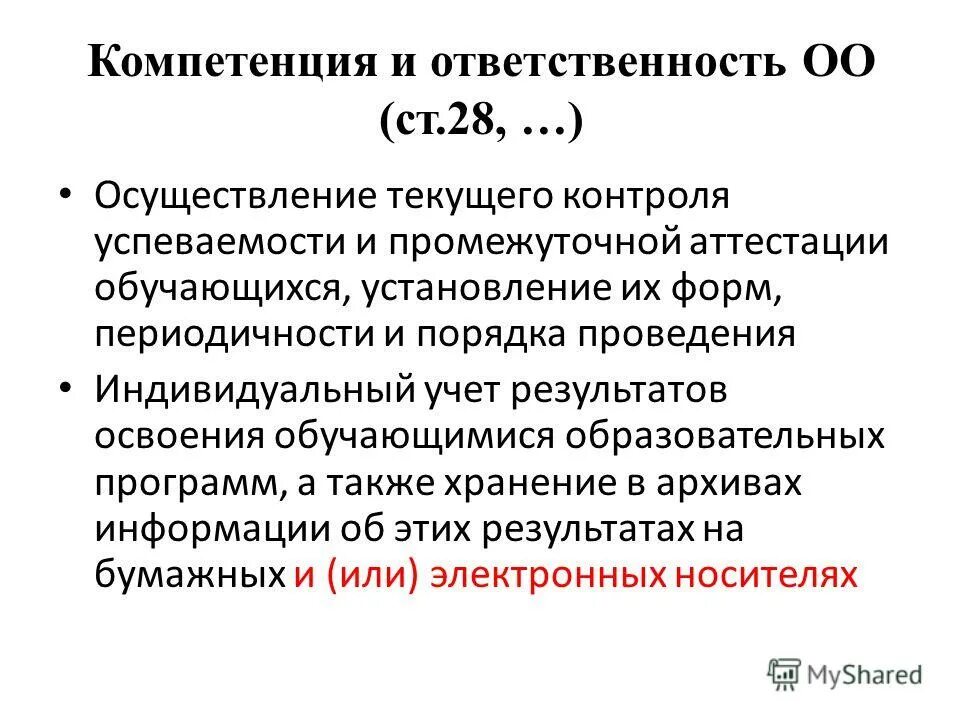 Компетенция и ответственность ОО
(ст.28, …)

• Осуществление текущего контроля успеваемости и промежуточной аттестации обучающихся, установление их форм, периодичности и порядка проведения

• Индивидуальный учет результатов освоения обучающимися образовательных программ, а также хранение в архивах информации об этих результатах на бумажных и (или) электронных носителях

MyShared